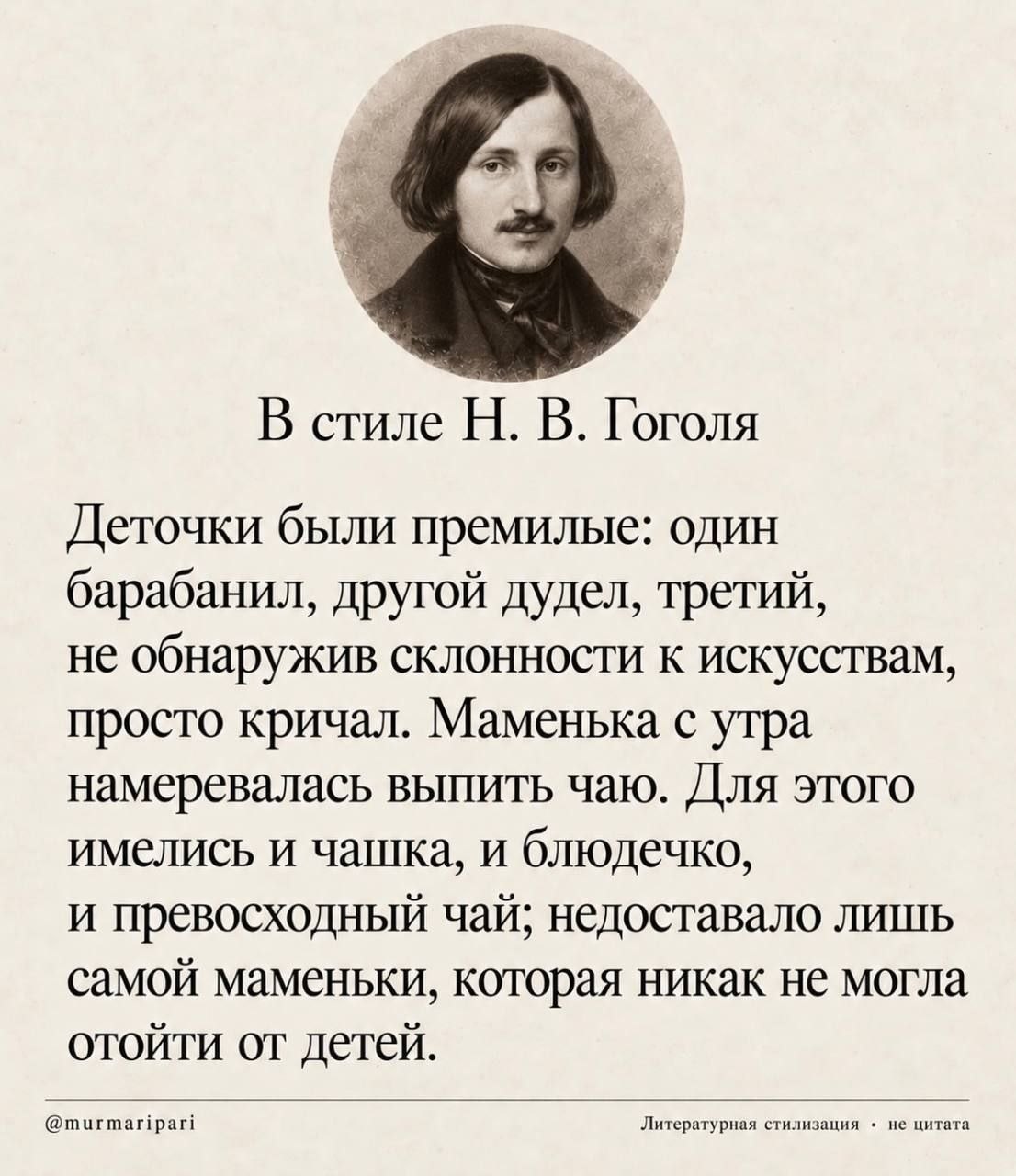 В стиле Н. В. Гоголя

Деточки были премилые: один барабанил, другой дудел, третий, не обнаружив склонности к искусствам, просто кричал. Маменька с утра намеревалась выпить чаю. Для этого имелись и чашка, и блюдечко, и превосходный чай; недоставало лишь самой маменьки, которая никак не могла отойти от детей.

@murmaripari

Литературная стилизация • не цитата